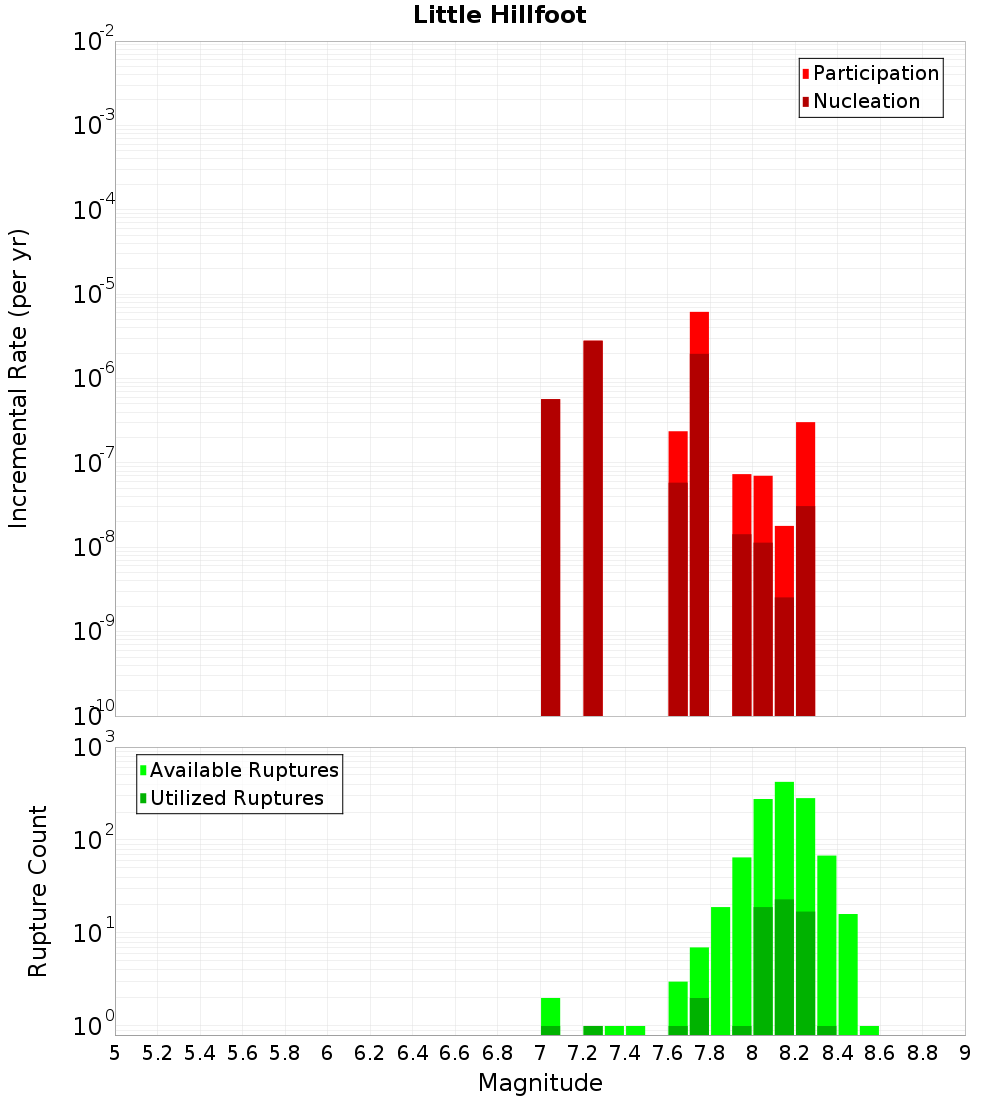 Little Hillfoot

Participation
Nucleation

Incremental Rate (per yr)

$10^{-2}$
$10^{-3}$
$10^{-4}$
$10^{-5}$
$10^{-6}$
$10^{-7}$
$10^{-8}$
$10^{-9}$
$10^{-10}$

Available Ruptures
Utilized Ruptures

Rupture Count

$10^{3}$
$10^{2}$
$10^{1}$
$10^{0}$

5 5.2 5.4 5.6 5.8 6 6.2 6.4 6.6 6.8 7 7.2 7.4 7.6 7.8 8 8.2 8.4 8.6 8.8 9

Magnitude